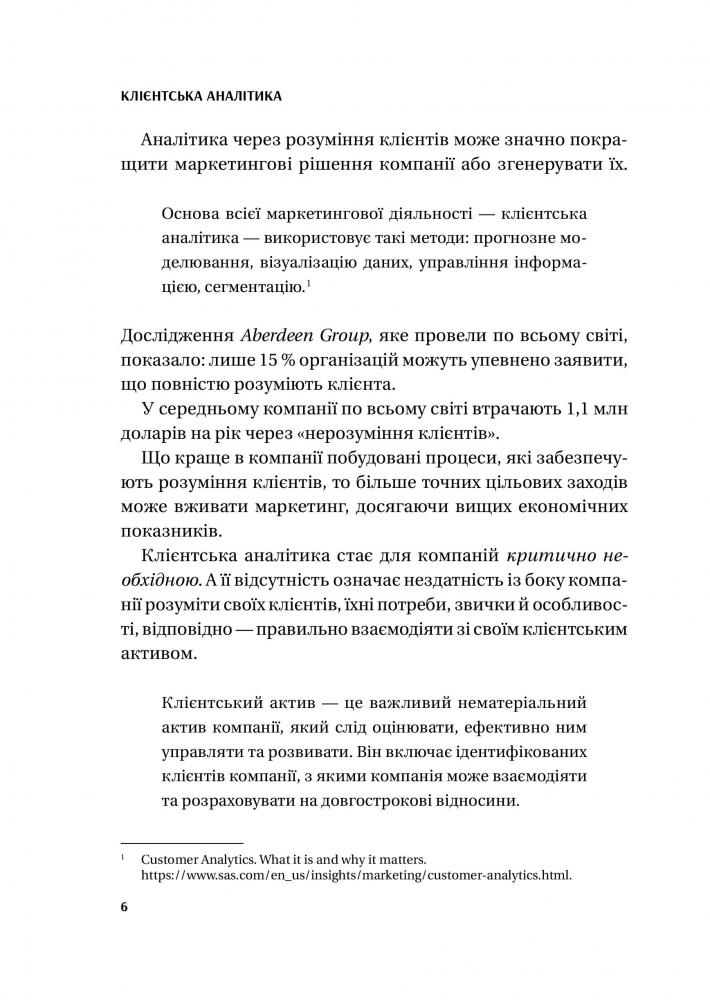 КЛІЄНТСЬКА АНАЛІТИКА

Аналітика через розуміння клієнтів може значно покращити маркетингові рішення компанії або згенерувати їх.

Основа всієї маркетингової діяльності — клієнтська аналітика — використовує такі методи: прогнозне моделювання, візуалізацію даних, управління інформацією, сегментацію.$^1$

Дослідження Aberdeen Group, яке провели по всьому світі, показало: лише 15 % організацій можуть упевнено заявити, що повністю розуміють клієнта.

У середньому компанії по всьому світі втрачають 1,1 млн доларів на рік через «нерозуміння клієнтів».

Що краще в компанії побудовані процеси, які забезпечують розуміння клієнтів, то більше точних цільових заходів може вживати маркетинг, досягаючи вищих економічних показників.

Клієнтська аналітика стає для компаній критично необхідною. А її відсутність означає нездатність із боку компанії розуміти своїх клієнтів, їхні потреби, звички й особливості, відповідно — правильно взаємодіяти зі своїм клієнтським активом.

Клієнтський актив — це важливий нематеріальний актив компанії, який слід оцінювати, ефективно ним управляти та розвивати. Він включає ідентифікованих клієнтів компанії, з якими компанія може взаємодіяти та розраховувати на довгострокові відносини.

$^1$ Customer Analytics. What it is and why it matters. https://www.sas.com/en_us/insights/marketing/customer-analytics.html.

6